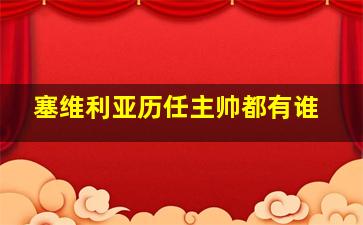 塞维利亚历任主帅都有谁